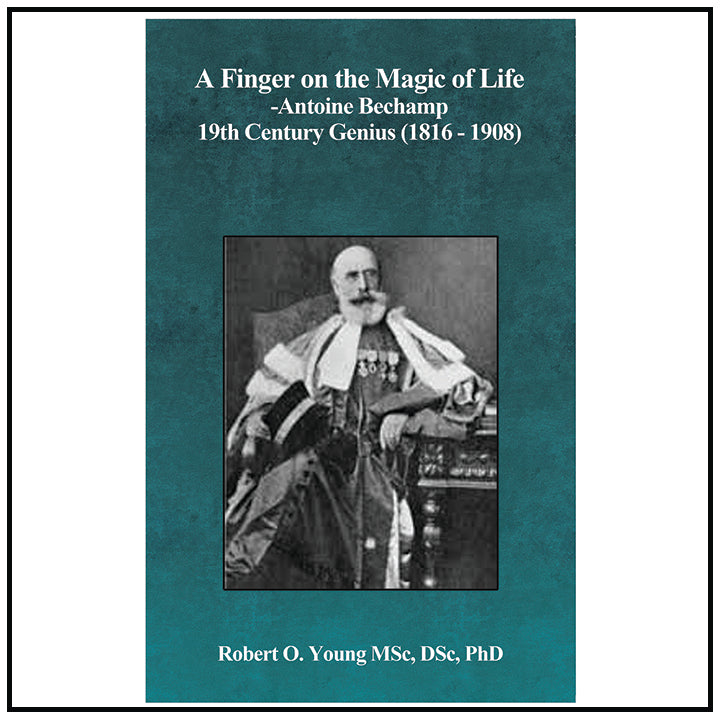 A Finger on the Magic of Life
-Antoine Bechamp
19th Century Genius (1816 - 1908)

Robert O. Young MSc, DSc, PhD